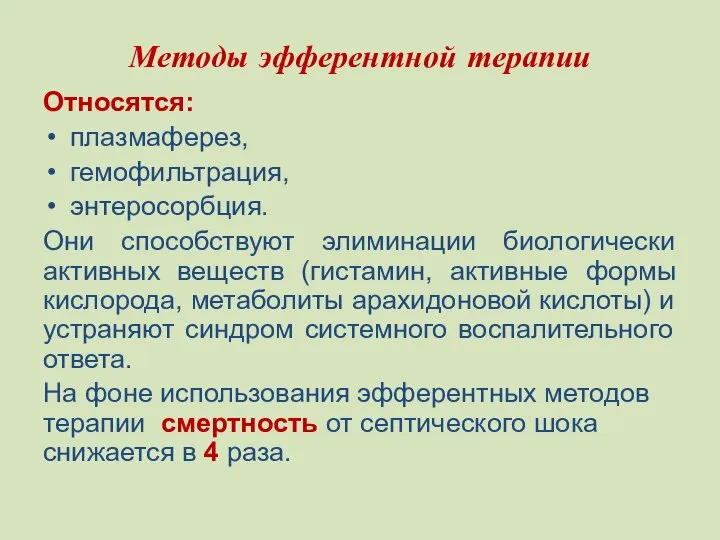 Методы эфферентной терапии

Относятся:

• плазмаферез,
• гемофильтрация,
• энтеросорбция.

Они способствуют элиминации биологически активных веществ (гистамин, активные формы кислорода, метаболиты арахидоновой кислоты) и устраняют синдром системного воспалительного ответа.

На фоне использования эфферентных методов терапии смертность от септического шока снижается в 4 раза.